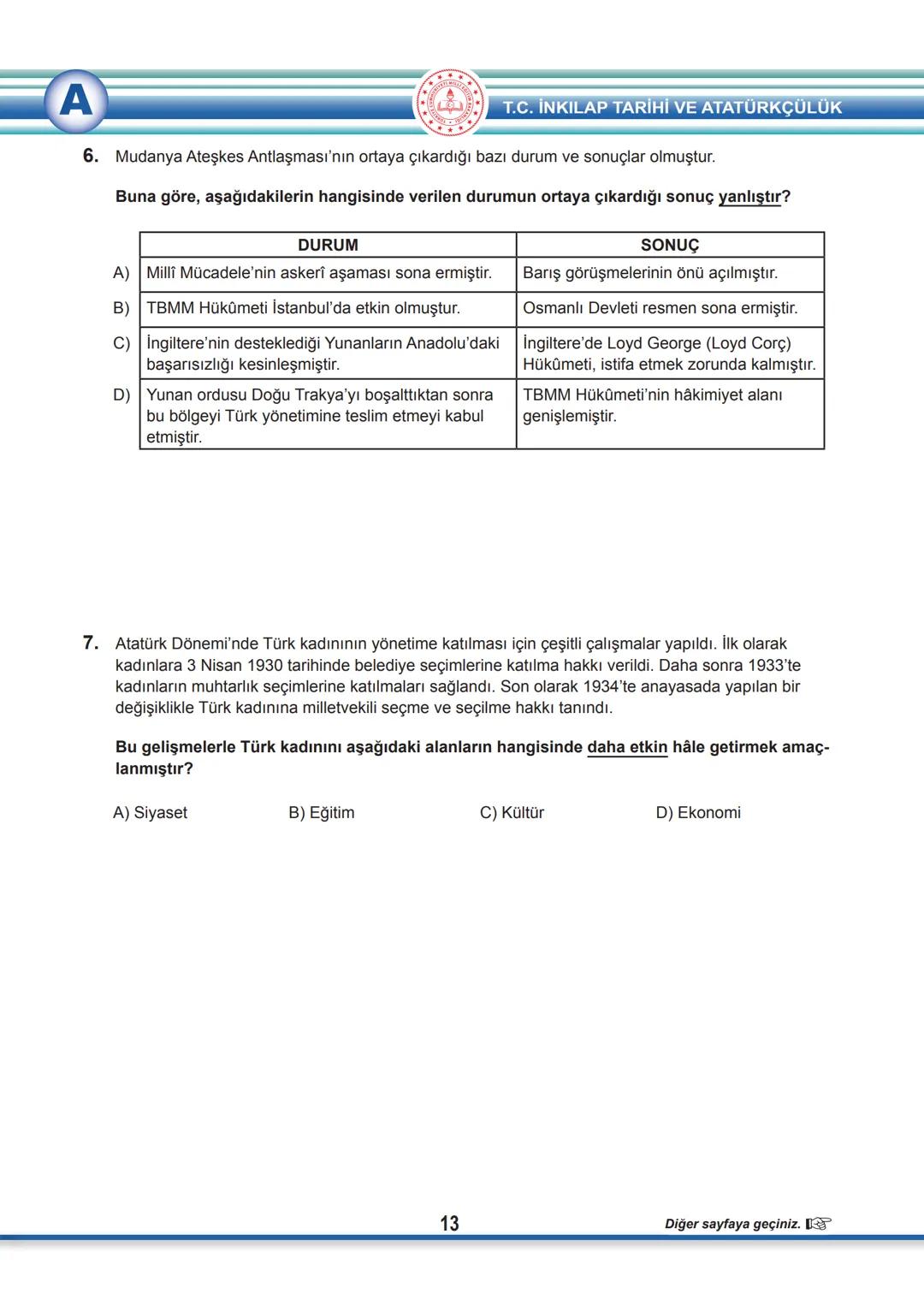 A

T.C. İNKILAP TARİHİ VE ATATÜRKÇÜLÜK

6. Mudanya Ateşkes Antlaşması'nın ortaya çıkardığı bazı durum ve sonuçlar olmuştur.

Buna göre, aşağıdakilerin hangisinde verilen durumun ortaya çıkardığı sonuç yanlıştır?

| | DURUM | SONUÇ |
|---|---|---|
| A) | Millî Mücadele'nin askerî aşaması sona ermiştir. | Barış görüşmelerinin önü açılmıştır. |
| B) | TBMM Hükûmeti İstanbul'da etkin olmuştur. | Osmanlı Devleti resmen sona ermiştir. |
| C) | İngiltere'nin desteklediği Yunanların Anadolu'daki başarısızlığı kesinleşmiştir. | İngiltere'de Loyd George (Loyd Corç) Hükûmeti, istifa etmek zorunda kalmıştır. |
| D) | Yunan ordusu Doğu Trakya'yı boşalttıktan sonra bu bölgeyi Türk yönetimine teslim etmeyi kabul etmiştir. | TBMM Hükûmeti'nin hâkimiyet alanı genişlemiştir. |

7. Atatürk Dönemi'nde Türk kadınının yönetime katılması için çeşitli çalışmalar yapıldı. İlk olarak kadınlara 3 Nisan 1930 tarihinde belediye seçimlerine katılma hakkı verildi. Daha sonra 1933'te kadınların muhtarlık seçimlerine katılmaları sağlandı. Son olarak 1934'te anayasada yapılan bir değişiklikle Türk kadınına milletvekili seçme ve seçilme hakkı tanındı.

Bu gelişmelerle Türk kadınını aşağıdaki alanların hangisinde daha etkin hâle getirmek amaçlanmıştır?

A) Siyaset B) Eğitim C) Kültür D) Ekonomi

13

Diğer sayfaya geçiniz.